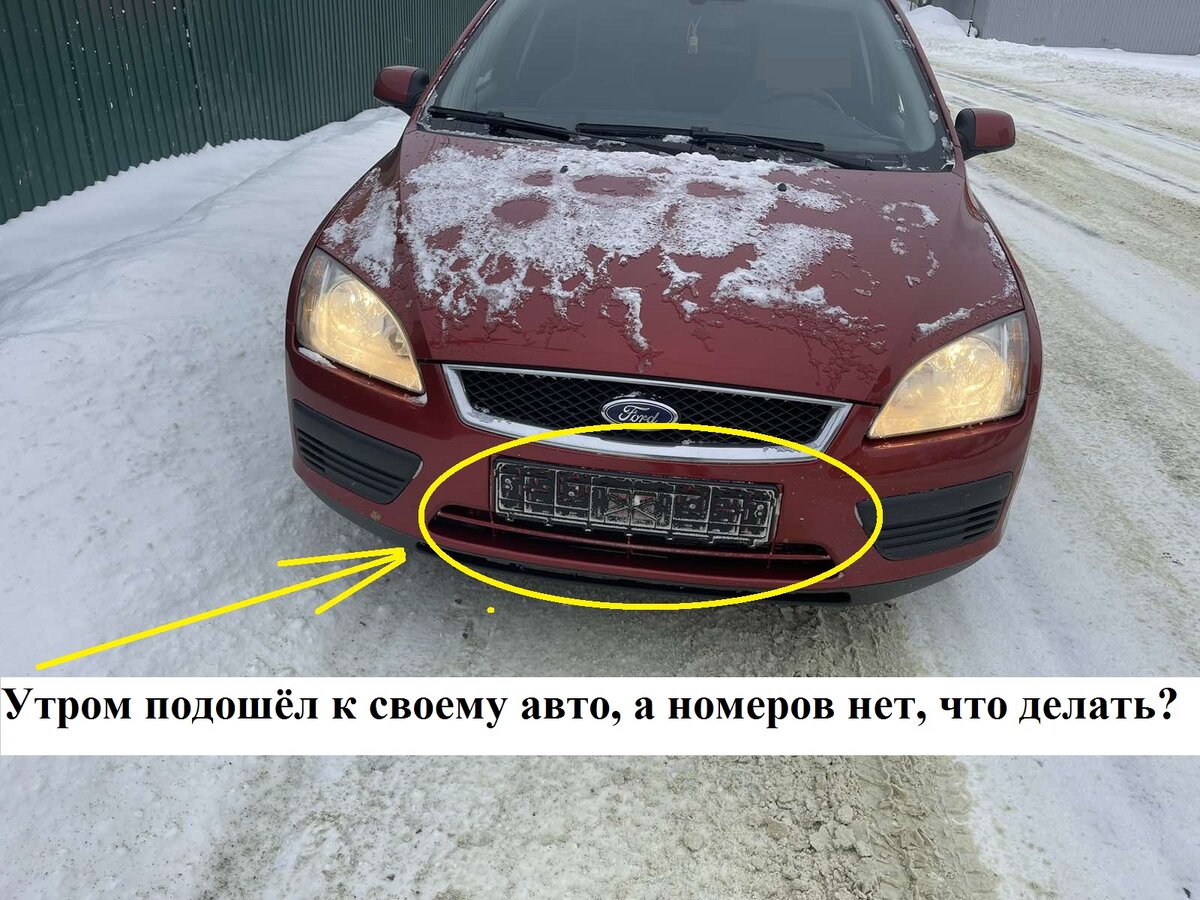 Ford

Утром подошёл к своему авто, а номеров нет, что делать?